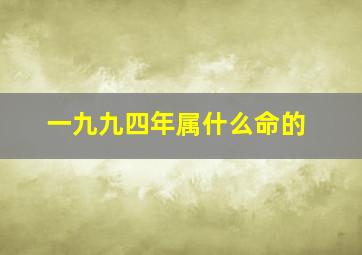 一九九四年属什么命的